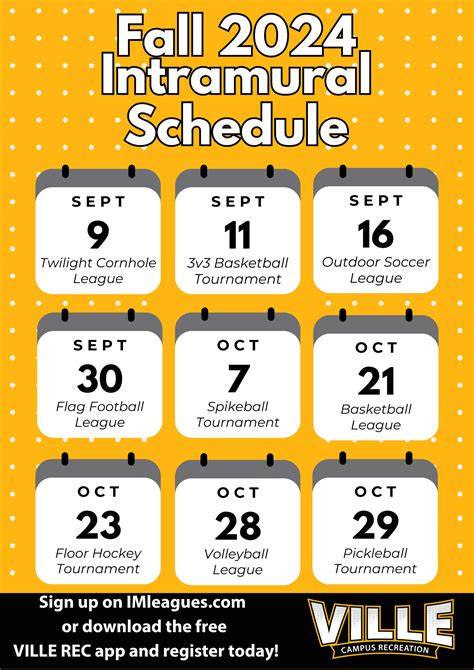 Fall 2024
Intramural
Schedule

SEPT
9
Twilight Cornhole League

SEPT
11
3v3 Basketball Tournament

SEPT
16
Outdoor Soccer League

SEPT
30
Flag Football League

OCT
7
Spikeball Tournament

OCT
21
Basketball League

OCT
23
Floor Hockey Tournament

OCT
28
Volleyball League

OCT
29
Pickleball Tournament

Sign up on IMleagues.com or download the free VILLE REC app and register today!

VILLE
CAMPUS RECREATION